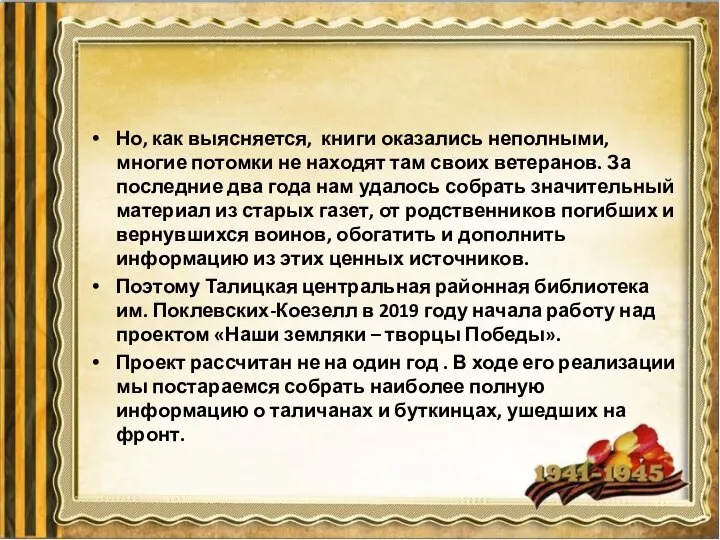 • Но, как выясняется, книги оказались неполными, многие потомки не находят там своих ветеранов. За последние два года нам удалось собрать значительный материал из старых газет, от родственников погибших и вернувшихся воинов, обогатить и дополнить информацию из этих ценных источников.

• Поэтому Талицкая центральная районная библиотека им. Поклевских-Коезелл в 2019 году начала работу над проектом «Наши земляки – творцы Победы».

• Проект рассчитан не на один год . В ходе его реализации мы постараемся собрать наиболее полную информацию о таличанах и буткинцах, ушедших на фронт.

1941-1945